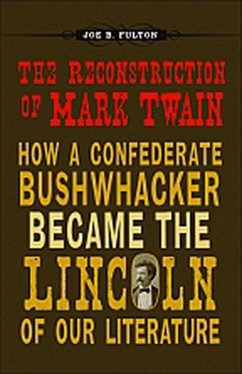 JOE B. FULTON

THE RECONSTRUCTION OF MARK TWAIN

HOW A CONFEDERATE BUSHWHACKER BECAME THE LINCOLN OF OUR LITERATURE